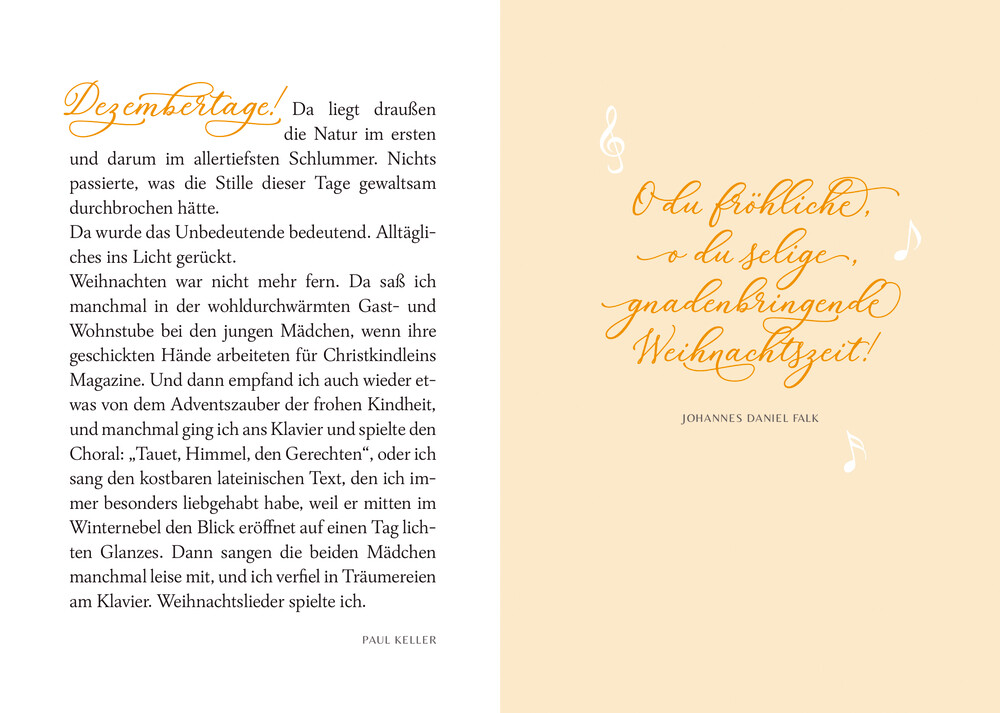 Dezembertage! Da liegt draußen die Natur im ersten und darum im allertiefsten Schlummer. Nichts passierte, was die Stille dieser Tage gewaltsam durchbrochen hätte.
Da wurde das Unbedeutende bedeutend. Alltägliches ins Licht gerückt.
Weihnachten war nicht mehr fern. Da saß ich manchmal in der wohldurchwärmten Gast- und Wohnstube bei den jungen Mädchen, wenn ihre geschickten Hände arbeiteten für Christkindleins Magazine. Und dann empfand ich auch wieder etwas von dem Adventszauber der frohen Kindheit, und manchmal ging ich ans Klavier und spielte den Choral: „Tauet, Himmel, den Gerechten“, oder ich sang den kostbaren lateinischen Text, den ich immer besonders liebgehabt habe, weil er mitten im Winternebel den Blick eröffnet auf einen Tag lichten Glanzes. Dann sangen die beiden Mädchen manchmal leise mit, und ich verfiel in Träumereien am Klavier. Weihnachtslieder spielte ich.

PAUL KELLER

O du fröhliche, o du selige, gnadenbringende Weihnachtszeit!

JOHANNES DANIEL FALK